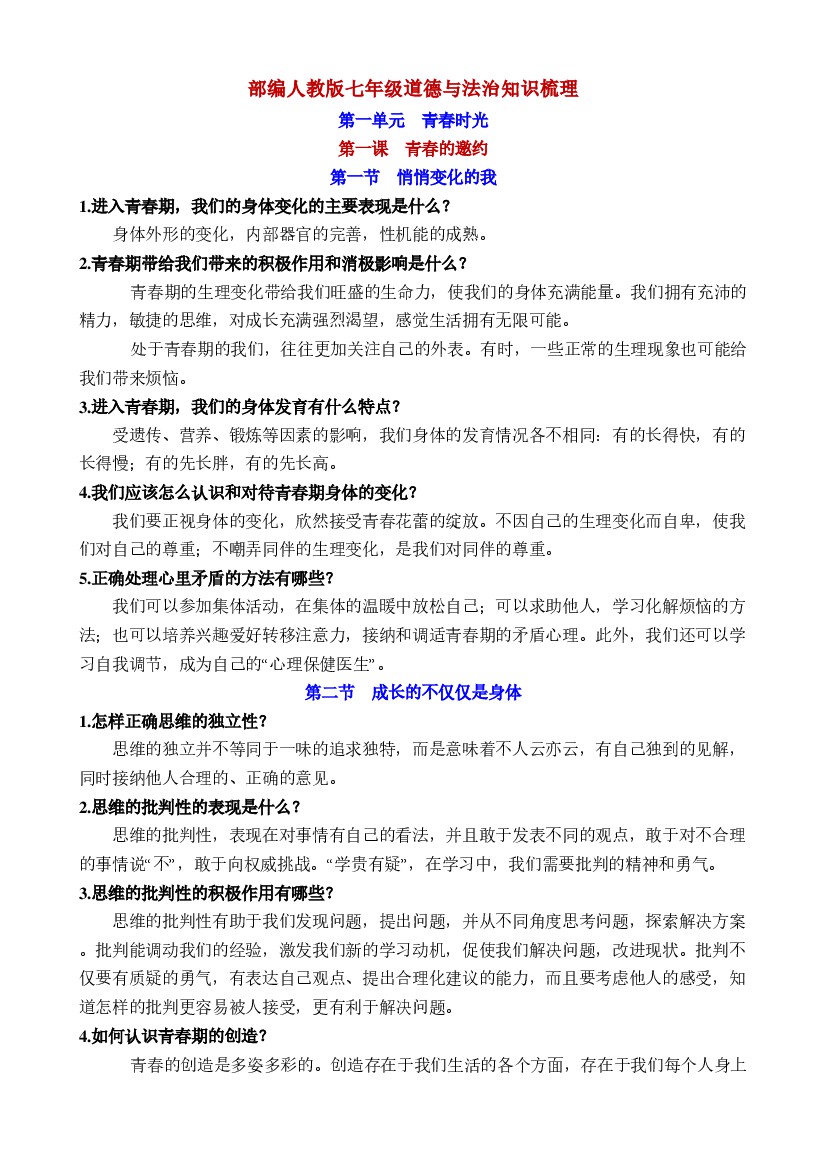 部编人教版七年级道德与法治知识梳理

第一单元　青春时光

第一课　青春的邀约

第一节　悄悄变化的我

1.进入青春期，我们的身体变化的主要表现是什么？

身体外形的变化，内部器官的完善，性机能的成熟。

2.青春期带给我们带来的积极作用和消极影响是什么？

青春期的生理变化带给我们旺盛的生命力，使我们的身体充满能量。我们拥有充沛的精力，敏捷的思维，对成长充满强烈渴望，感觉生活拥有无限可能。

处于青春期的我们，往往更加关注自己的外表。有时，一些正常的生理现象也可能给我们带来烦恼。

3.进入青春期，我们的身体发育有什么特点？

受遗传、营养、锻炼等因素的影响，我们身体的发育情况各不相同：有的长得快，有的长得慢；有的先长胖，有的先长高。

4.我们应该怎么认识和对待青春期身体的变化？

我们要正视身体的变化，欣然接受青春花蕾的绽放。不因自己的生理变化而自卑，使我们对自己的尊重；不嘲弄同伴的生理变化，是我们对同伴的尊重。

5.正确处理心里矛盾的方法有哪些？

我们可以参加集体活动，在集体的温暖中放松自己；可以求助他人，学习化解烦恼的方法；也可以培养兴趣爱好转移注意力，接纳和调适青春期的矛盾心理。此外，我们还可以学习自我调节，成为自己的“心理保健医生”。

第二节　成长的不仅仅是身体

1.怎样正确思维的独立性？

思维的独立并不等同于一味的追求独特，而是意味着不人云亦云，有自己独到的见解，同时接纳他人合理的、正确的意见。

2.思维的批判性的表现是什么？

思维的批判性，表现在对事情有自己的看法，并且敢于发表不同的观点，敢于对不合理的事情说“不”，敢于向权威挑战。“学贵有疑”，在学习中，我们需要批判的精神和勇气。

3.思维的批判性的积极作用有哪些？

思维的批判性有助于我们发现问题，提出问题，并从不同角度思考问题，探索解决方案。批判能调动我们的经验，激发我们新的学习动机，促使我们解决问题，改进现状。批判不仅要有质疑的勇气，有表达自己观点、提出合理化建议的能力，而且要考虑他人的感受，知道怎样的批判更容易被人接受，更有利于解决问题。

4.如何认识青春期的创造？

青春的创造是多姿多彩的。创造存在于我们生活的各个方面，存在于我们每个人身上